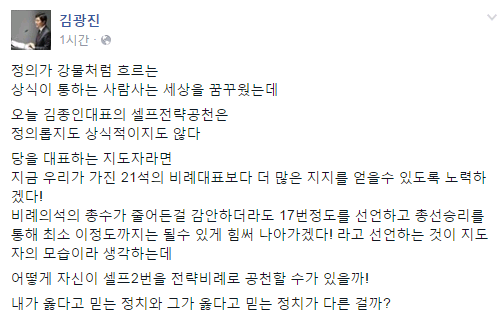 김광진
1시간 ·

정의가 강물처럼 흐르는
상식이 통하는 사람사는 세상을 꿈꾸웠는데

오늘 김종인대표의 셀프전략공천은
정의롭지도 상식적이지도 않다

당을 대표하는 지도자라면
지금 우리가 가진 21석의 비례대표보다 더 많은 지지를 얻을수 있도록 노력하겠다!
비례의석의 총수가 줄어든걸 감안하더라도 17번정도를 선언하고 총선승리를 통해 최소 이정도까지는 될수 있게 힘써 나아가겠다! 라고 선언하는 것이 지도자의 모습이라 생각하는데

어떻게 자신이 셀프2번을 전략비례로 공천할 수가 있을까!

내가 옳다고 믿는 정치와 그가 옳다고 믿는 정치가 다른 걸까?